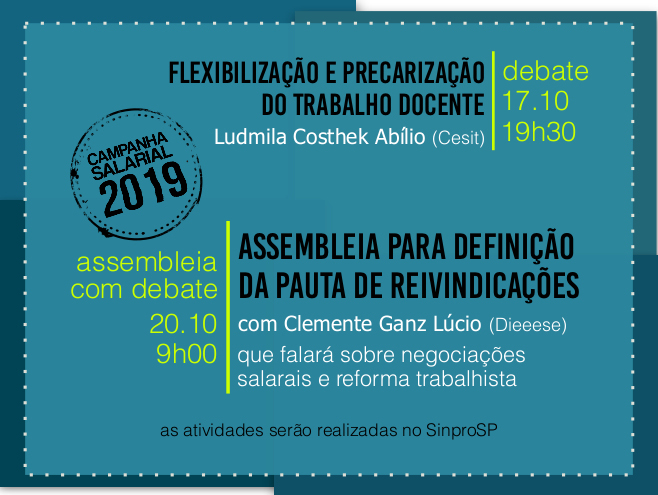 FLEXIBILIZAÇÃO E PRECARIZAÇÃO DO TRABALHO DOCENTE
Ludmila Costhek Abílio (Cesit)

debate
17.10
19h30

CAMPANHA SALARIAL 2019

assembleia com debate
20.10
9h00

ASSEMBLEIA PARA DEFINIÇÃO DA PAUTA DE REIVINDICAÇÕES
com Clemente Ganz Lúcio (Dieeese)
que falará sobre negociações salarais e reforma trabalhista

as atividades serão realizadas no SinproSP